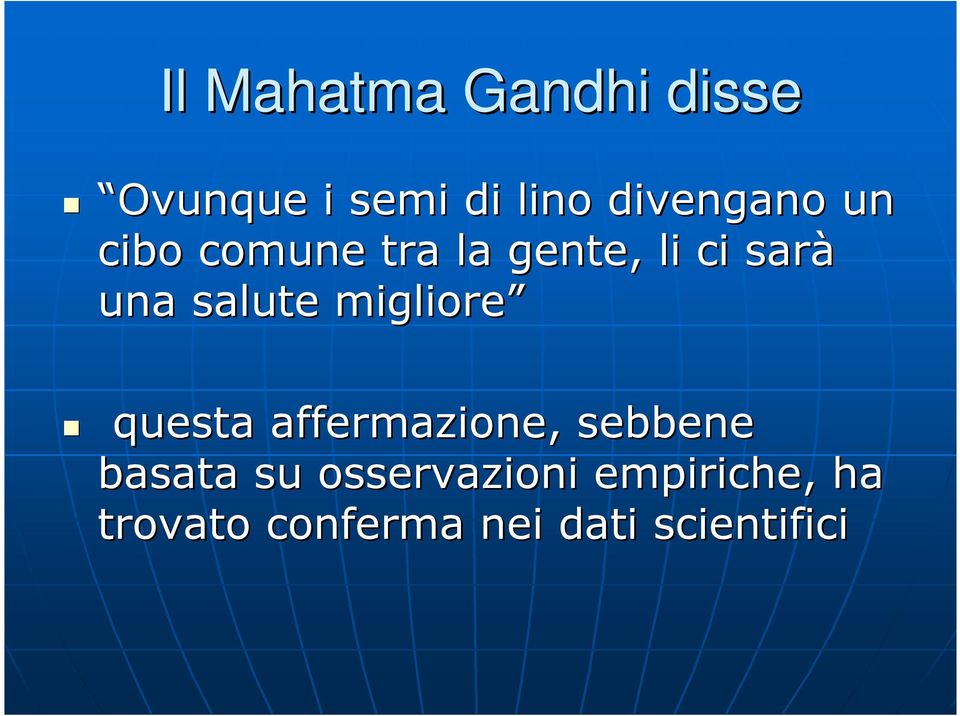 Il Mahatma Gandhi disse

“Ovunque i semi di lino divengano un cibo comune tra la gente, li ci sarà una salute migliore”

questa affermazione, sebbene basata su osservazioni empiriche, ha trovato conferma nei dati scientifici